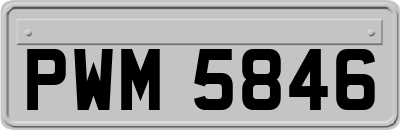 PWM 5846